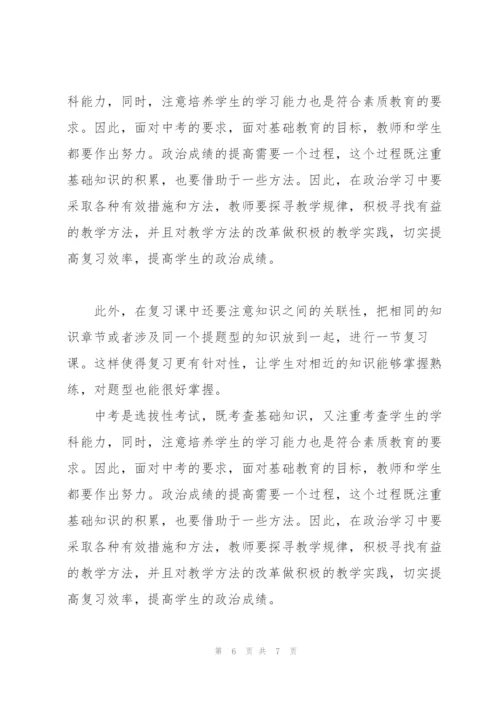 科能力，同时，注意培养学生的学习能力也是符合素质教育的要求。因此，面对中考的要求，面对基础教育的目标，教师和学生都要作出努力。政治成绩的提高需要一个过程，这个过程既注重基础知识的积累，也要借助于一些方法。因此，在政治学习中要采取各种有效措施和方法，教师要探寻教学规律，积极寻找有益的教学方法，并且对教学方法的改革做积极的教学实践，切实提高复习效率，提高学生的政治成绩。

此外，在复习课中还要注意知识之间的关联性，把相同的知识章节或者涉及同一个提题型的知识放到一起，进行一节复习课。这样使得复习更有针对性，让学生对相近的知识能够掌握熟练，对题型也能很好掌握。

中考是选拔性考试，既考查基础知识，又注重考查学生的学科能力，同时，注意培养学生的学习能力也是符合素质教育的要求。因此，面对中考的要求，面对基础教育的目标，教师和学生都要作出努力。政治成绩的提高需要一个过程，这个过程既注重基础知识的积累，也要借助于一些方法。因此，在政治学习中要采取各种有效措施和方法，教师要探寻教学规律，积极寻找有益的教学方法，并且对教学方法的改革做积极的教学实践，切实提高复习效率，提高学生的政治成绩。

第 6 页 共 7 页